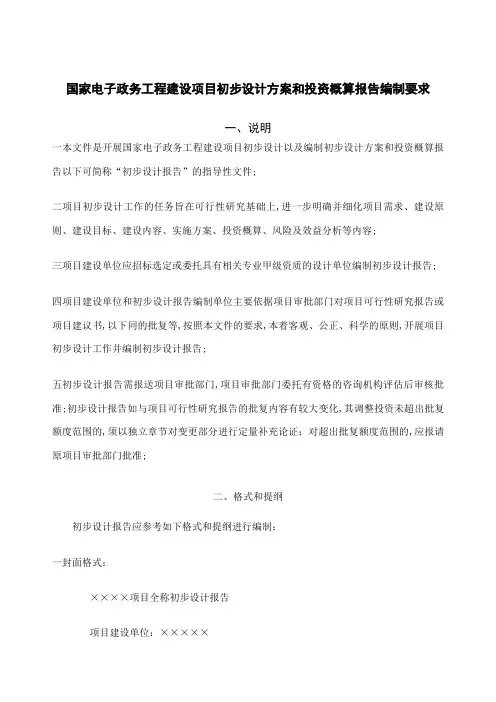 国家电子政务工程建设项目初步设计方案和投资概算报告编制要求

一、说明

一本文件是开展国家电子政务工程建设项目初步设计以及编制初步设计方案和投资概算报告以下可简称“初步设计报告”的指导性文件；

二项目初步设计工作的任务旨在可行性研究基础上，进一步明确并细化项目需求、建设原则、建设目标、建设内容、实施方案、投资概算、风险及效益分析等内容；

三项目建设单位应招标选定或委托具有相关专业甲级资质的设计单位编制初步设计报告；

四项目建设单位和初步设计报告编制单位主要依据项目审批部门对项目可行性研究报告或项目建议书，以下同的批复等，按照本文件的要求，本着客观、公正、科学的原则，开展项目初步设计工作并编制初步设计报告；

五初步设计报告需报送项目审批部门，项目审批部门委托有资格的咨询机构评估后审核批准；初步设计报告如与项目可行性研究报告的批复内容有较大变化，其调整投资未超出批复额度范围的，须以独立章节对变更部分进行定量补充论证；对超出批复额度范围的，应报请原项目审批部门批准；

二、格式和提纲

初步设计报告应参考如下格式和提纲进行编制：

一封面格式：

××××项目全称初步设计报告

项目建设单位：×××××